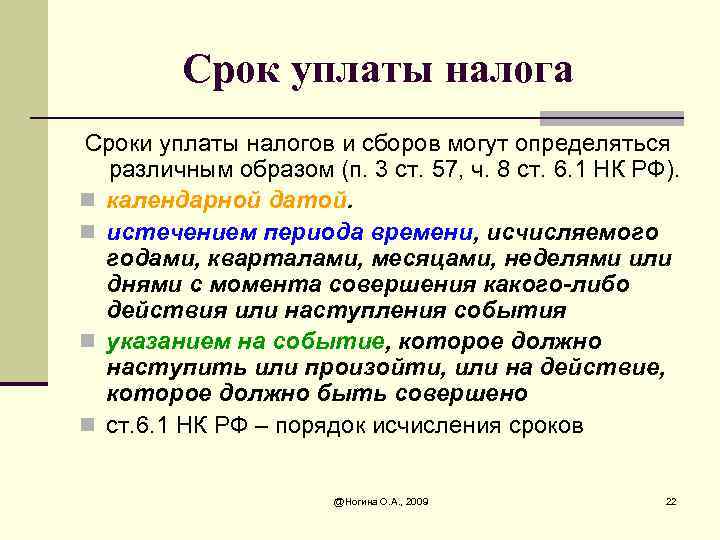 Срок уплаты налога

Сроки уплаты налогов и сборов могут определяться различным образом (п. 3 ст. 57, ч. 8 ст. 6.1 НК РФ).

календарной датой.

истечением периода времени, исчисляемого годами, кварталами, месяцами, неделями или днями с момента совершения какого-либо действия или наступления события

указанием на событие, которое должно наступить или произойти, или на действие, которое должно быть совершено

ст.6.1 НК РФ – порядок исчисления сроков

@Ногина О.А., 2009

22